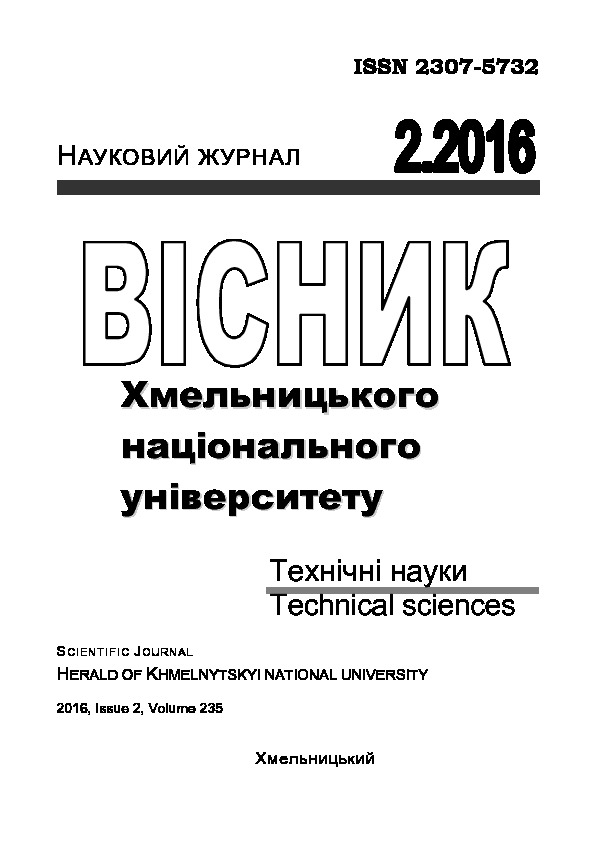 ISSN 2307-5732

НАУКОВИЙ ЖУРНАЛ

2.2016

ВІСНИК

Хмельницького національного університету

Технічні науки
Technical sciences

SCIENTIFIC JOURNAL
HERALD OF KHMELNYTSKYI NATIONAL UNIVERSITY

2016, Issue 2, Volume 235

Хмельницький